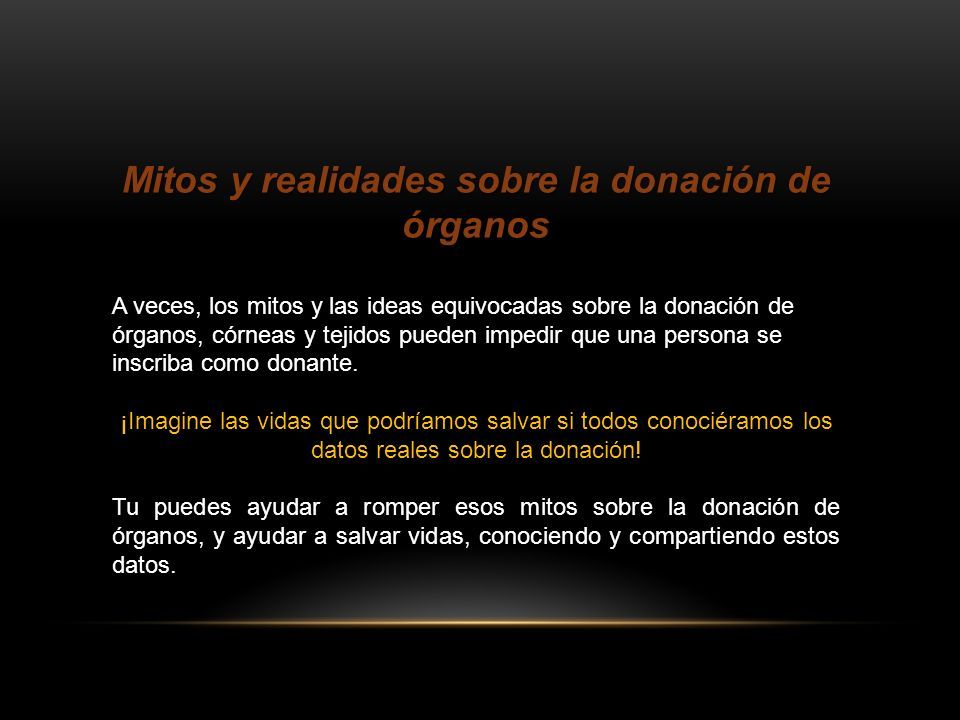 Mitos y realidades sobre la donación de órganos

A veces, los mitos y las ideas equivocadas sobre la donación de órganos, córneas y tejidos pueden impedir que una persona se inscriba como donante.

¡Imagine las vidas que podríamos salvar si todos conociéramos los datos reales sobre la donación!

Tu puedes ayudar a romper esos mitos sobre la donación de órganos, y ayudar a salvar vidas, conociendo y compartiendo estos datos.